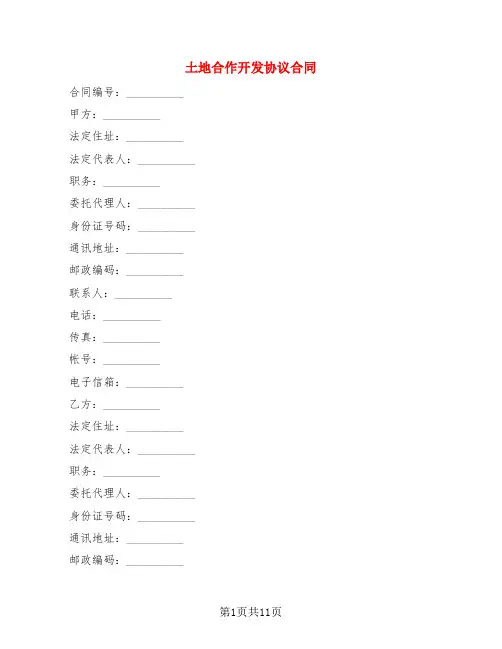 土地合作开发协议合同

合同编号：__________

甲方：__________

法定住址：__________

法定代表人：__________

职务：__________

委托代理人：__________

身份证号码：__________

通讯地址：__________

邮政编码：__________

联系人：__________

电话：__________

传真：__________

帐号：__________

电子信箱：__________

乙方：__________

法定住址：__________

法定代表人：__________

职务：__________

委托代理人：__________

身份证号码：__________

通讯地址：__________

邮政编码：__________

第1页共11页